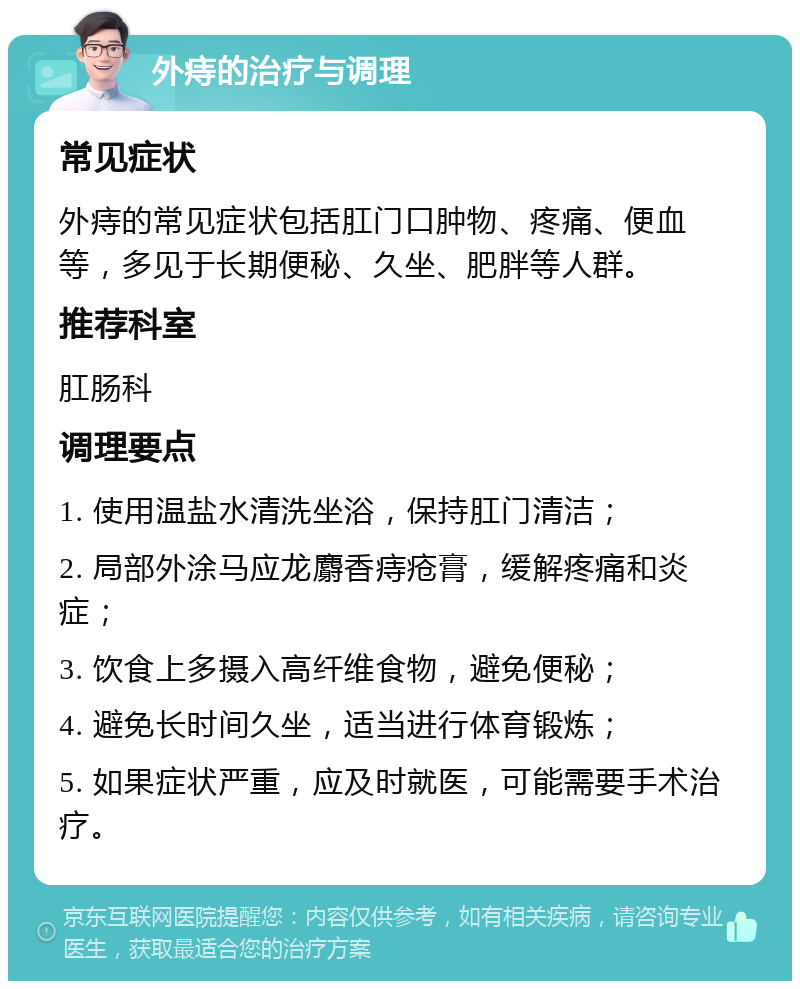 外痔的治疗与调理

常见症状

外痔的常见症状包括肛门口肿物、疼痛、便血等，多见于长期便秘、久坐、肥胖等人群。

推荐科室

肛肠科

调理要点

1. 使用温盐水清洗坐浴，保持肛门清洁；

2. 局部外涂马应龙麝香痔疮膏，缓解疼痛和炎症；

3. 饮食上多摄入高纤维食物，避免便秘；

4. 避免长时间久坐，适当进行体育锻炼；

5. 如果症状严重，应及时就医，可能需要手术治疗。

京东互联网医院提醒您：内容仅供参考，如有相关疾病，请咨询专业医生，获取最适合您的治疗方案